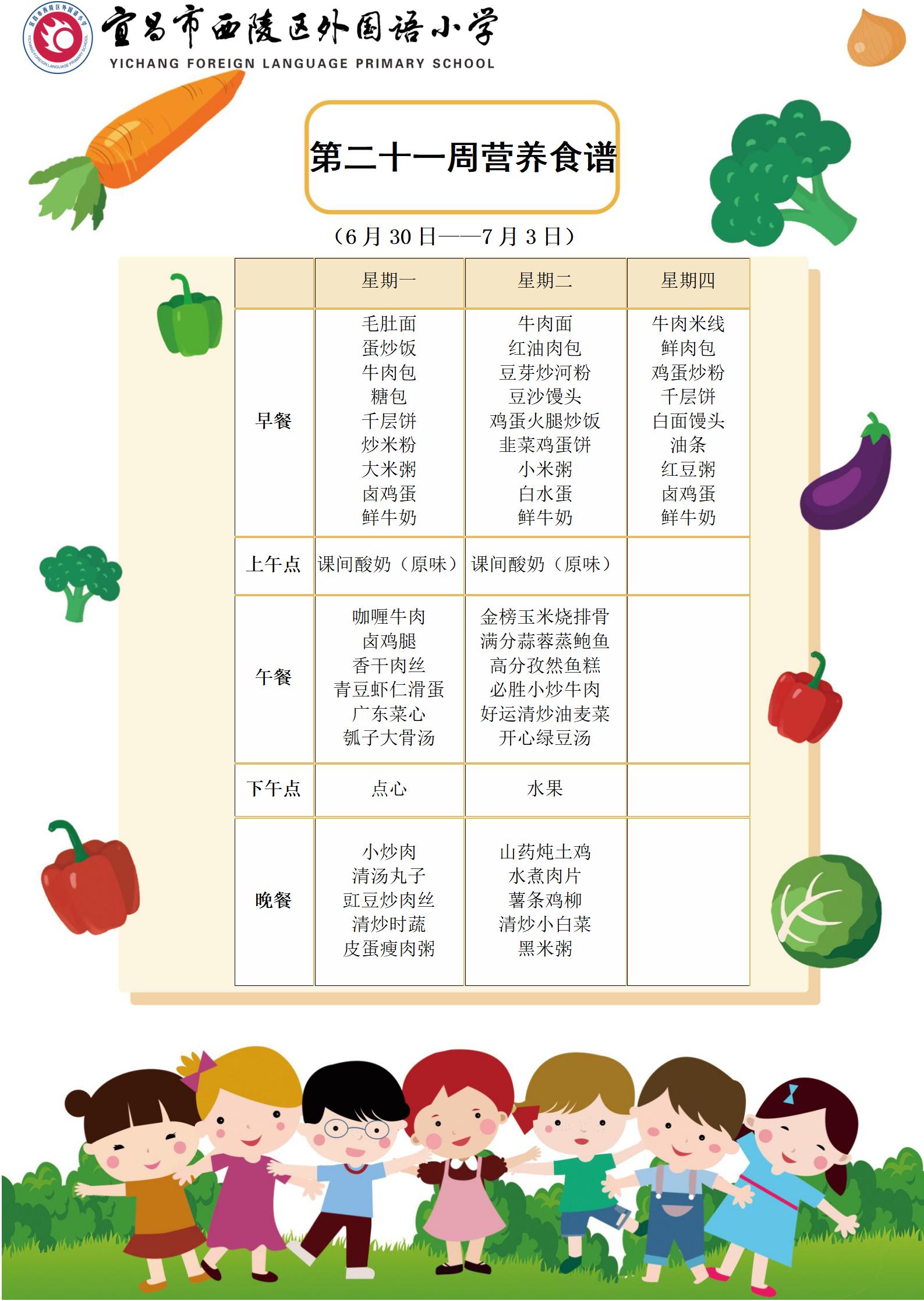 宜昌市西陵区外国语小学
YICHANG FOREIGN LANGUAGE PRIMARY SCHOOL

第二十一周营养食谱

（6 月 30 日——7 月 3 日）

| | 星期一 | 星期二 | 星期四 |
|---|---|---|---|
| 早餐 | 毛肚面 蛋炒饭 牛肉包 糖包 千层饼 炒米粉 大米粥 卤鸡蛋 鲜牛奶 | 牛肉面 红油肉包 豆芽炒河粉 豆沙馒头 鸡蛋火腿炒饭 韭菜鸡蛋饼 小米粥 白水蛋 鲜牛奶 | 牛肉米线 鲜肉包 鸡蛋炒粉 千层饼 白面馒头 油条 红豆粥 卤鸡蛋 鲜牛奶 |
| 上午点 | 课间酸奶（原味） | 课间酸奶（原味） | |
| 午餐 | 咖喱牛肉 卤鸡腿 香干肉丝 青豆虾仁滑蛋 广东菜心 瓠子大骨汤 | 金榜玉米烧排骨 满分蒜蓉蒸鲍鱼 高分孜然鱼糕 必胜小炒牛肉 好运清炒油麦菜 开心绿豆汤 | |
| 下午点 | 点心 | 水果 | |
| 晚餐 | 小炒肉 清汤丸子 豇豆炒肉丝 清炒时蔬 皮蛋瘦肉粥 | 山药炖土鸡 水煮肉片 薯条鸡柳 清炒小白菜 黑米粥 | |